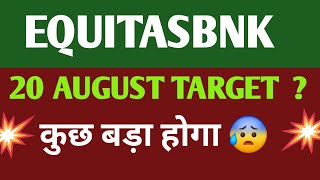 EQUITASBNK

20 AUGUST TARGET ?

कुछ बड़ा होगा